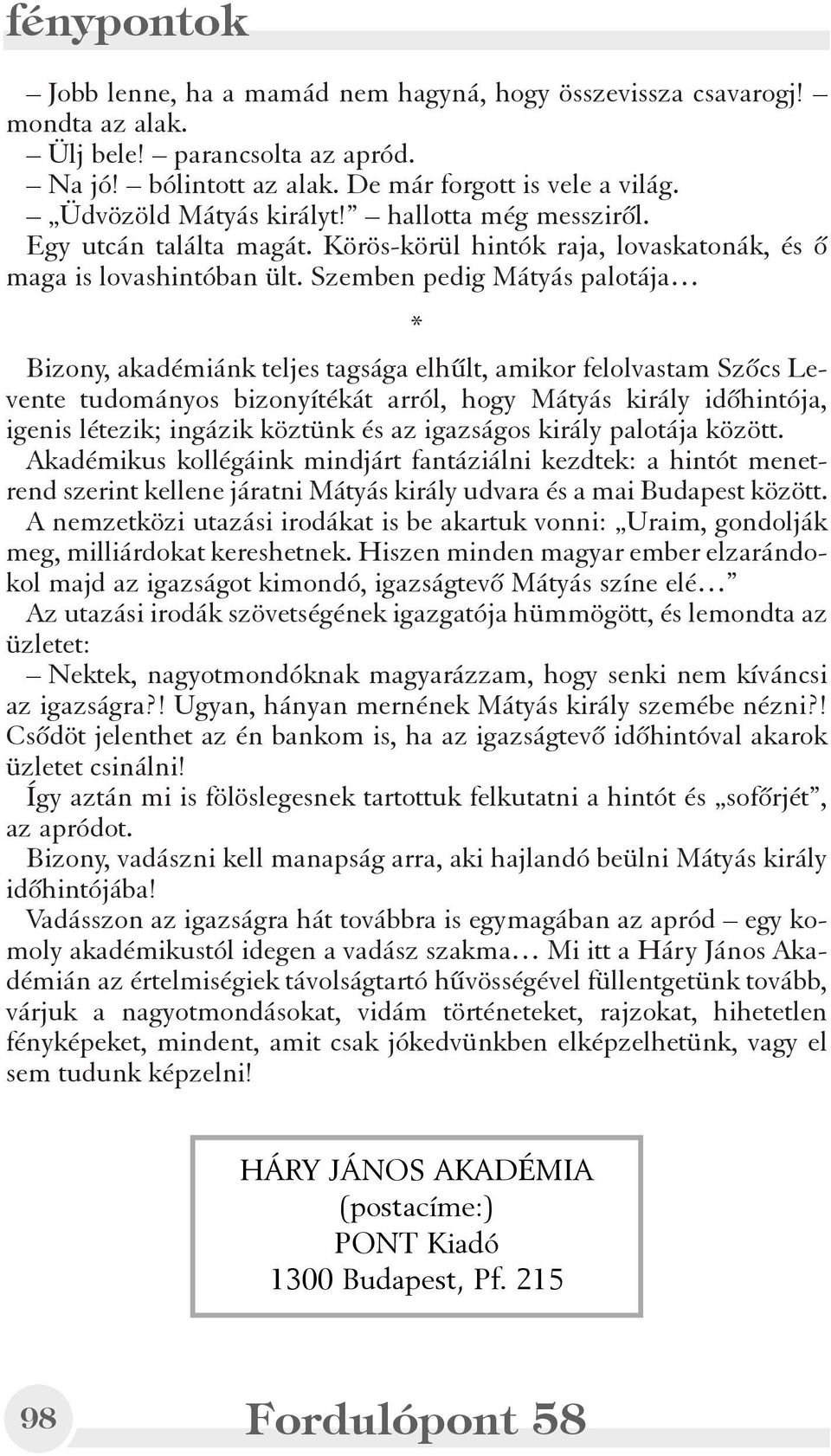 fénypontok

– Jobb lenne, ha a mamád nem hagyná, hogy összevissza csavarogj! – mondta az alak.
– Ülj bele! – parancsolta az apród.
– Na jó! – bólintott az alak. De már forgott is vele a világ.
– „Üdvözöld Mátyás királyt!” – hallotta még messziről.
Egy utcán találta magát. Körös-körül hintók raja, lovaskatonák, és ő maga is lovashintóban ült. Szemben pedig Mátyás palotája…

*

Bizony, akadémiánk teljes tagsága elhűlt, amikor felolvastam Szőcs Levente tudományos bizonyítékát arról, hogy Mátyás király időhintója, igenis létezik; ingázik köztünk és az igazságos király palotája között.
Akadémikus kollégáink mindjárt fantáziálni kezdtek: a hintót menetrend szerint kellene járatni Mátyás király udvara és a mai Budapest között.
A nemzetközi utazási irodákat is be akartuk vonni: „Uraim, gondolják meg, milliárdokat kereshetnek. Hiszen minden magyar ember elzarándokol majd az igazságot kimondó, igazságtevő Mátyás színe elé…”
Az utazási irodák szövetségének igazgatója hümmögött, és lemondta az üzletet:
– Nektek, nagyotmondóknak magyarázzam, hogy senki nem kíváncsi az igazságra?! Ugyan, hányan mernének Mátyás király szemébe nézni?! Csődöt jelenthet az én bankom is, ha az igazságtevő időhintóval akarok üzletet csinálni!
Így aztán mi is fölöslegesnek tartottuk felkutatni a hintót és „sofőrjét”, az apródot.
Bizony, vadászni kell manapság arra, aki hajlandó beülni Mátyás király időhintójába!
Vadásszon az igazságra hát továbbra is egymagában az apród – egy komoly akadémikustól idegen a vadász szakma… Mi itt a Háry János Akadémián az értelmiségiek távolságtartó hűvösségével füllentgetünk tovább, várjuk a nagyotmondásokat, vidám történeteket, rajzokat, hihetetlen fényképeket, mindent, amit csak jókedvünkben elképzelhetünk, vagy el sem tudunk képzelni!

HÁRY JÁNOS AKADÉMIA
(postacíme:)
PONT Kiadó
1300 Budapest, Pf. 215

98

Fordulópont 58